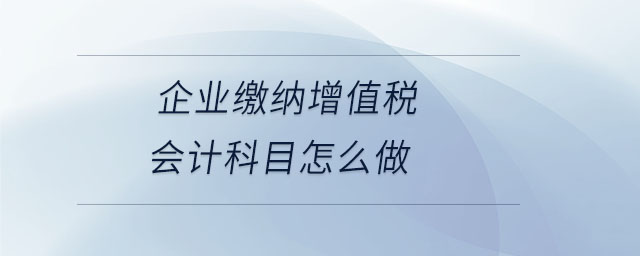 企业缴纳增值税
会计科目怎么做